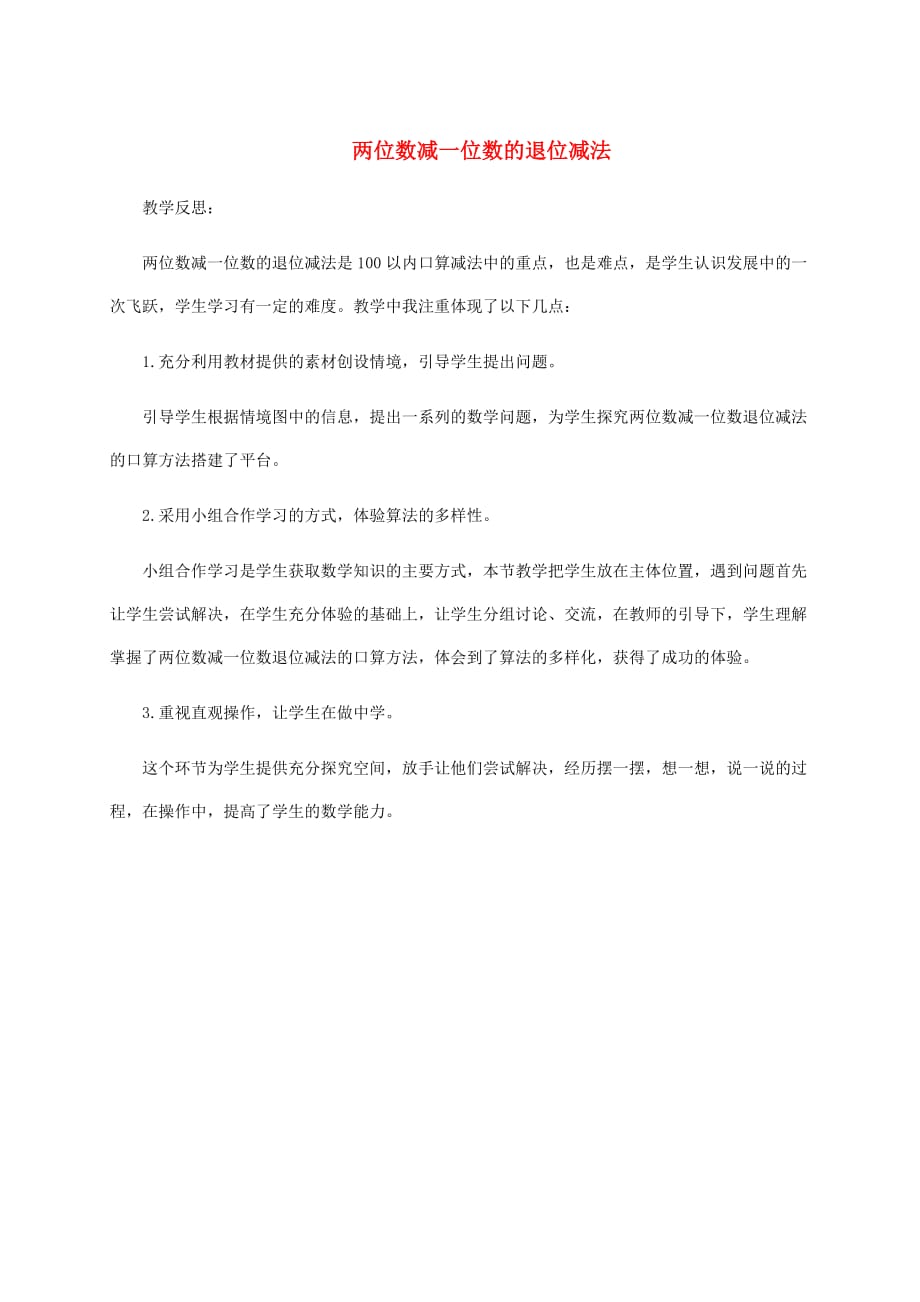 两位数减一位数的退位减法

教学反思：

两位数减一位数的退位减法是100以内口算减法中的重点，也是难点，是学生认识发展中的一次飞跃，学生学习有一定的难度。教学中我注重体现了以下几点：

1.充分利用教材提供的素材创设情境，引导学生提出问题。

引导学生根据情境图中的信息，提出一系列的数学问题，为学生探究两位数减一位数退位减法的口算方法搭建了平台。

2.采用小组合作学习的方式，体验算法的多样性。

小组合作学习是学生获取数学知识的主要方式，本节教学把学生放在主体位置，遇到问题首先让学生尝试解决，在学生充分体验的基础上，让学生分组讨论、交流，在教师的引导下，学生理解掌握了两位数减一位数退位减法的口算方法，体会到了算法的多样化，获得了成功的体验。

3.重视直观操作，让学生在做中学。

这个环节为学生提供充分探究空间，放手让他们尝试解决，经历摆一摆，想一想，说一说的过程，在操作中，提高了学生的数学能力。